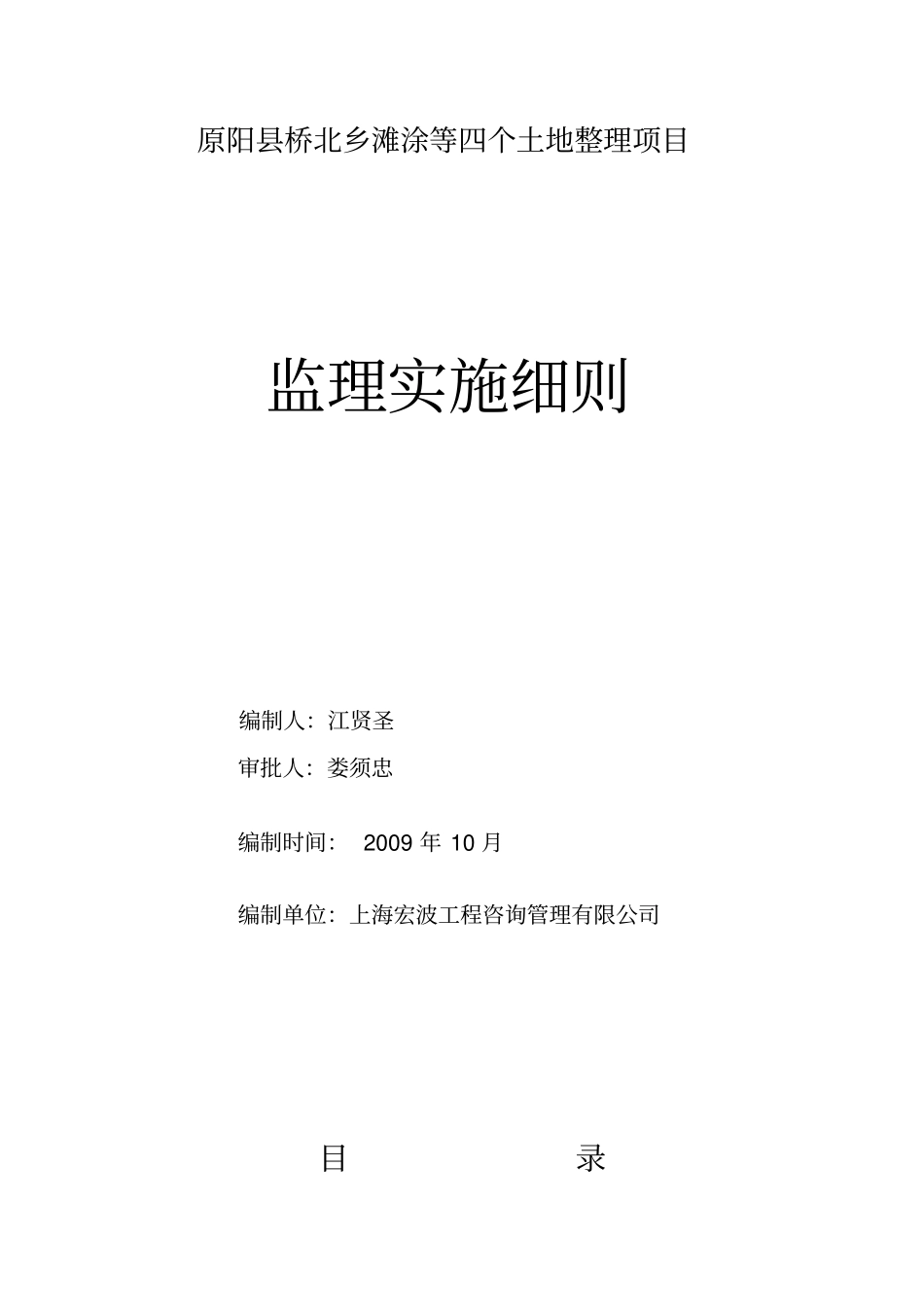 原阳县桥北乡滩涂等四个土地整理项目

监理实施细则

编制人：江贤圣

审批人：娄须忠

编制时间：2009年10月

编制单位：上海宏波工程咨询管理有限公司

目 录